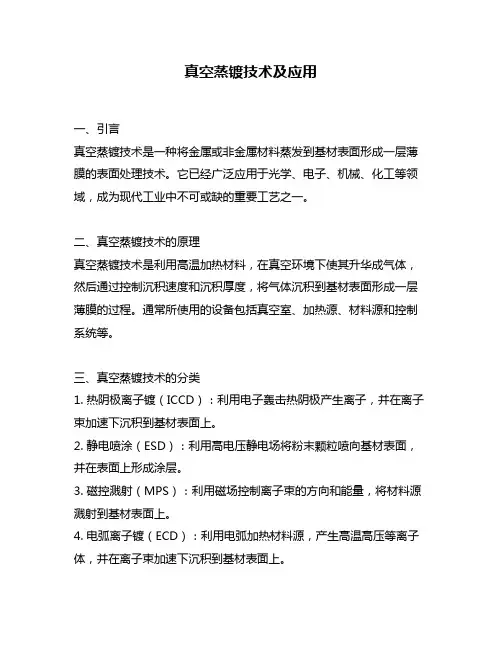 真空蒸镀技术及应用

一、引言
真空蒸镀技术是一种将金属或非金属材料蒸发到基材表面形成一层薄膜的表面处理技术。它已经广泛应用于光学、电子、机械、化工等领域，成为现代工业中不可或缺的重要工艺之一。

二、真空蒸镀技术的原理
真空蒸镀技术是利用高温加热材料，在真空环境下使其升华成气体，然后通过控制沉积速度和沉积厚度，将气体沉积到基材表面形成一层薄膜的过程。通常所使用的设备包括真空室、加热源、材料源和控制系统等。

三、真空蒸镀技术的分类
1. 热阴极离子镀（ICCD）：利用电子轰击热阴极产生离子，并在离子束加速下沉积到基材表面上。
2. 静电喷涂（ESD）：利用高电压静电场将粉末颗粒喷向基材表面，并在表面上形成涂层。
3. 磁控溅射（MPS）：利用磁场控制离子束的方向和能量，将材料源溅射到基材表面上。
4. 电弧离子镀（ECD）：利用电弧加热材料源，产生高温高压等离子体，并在离子束加速下沉积到基材表面上。